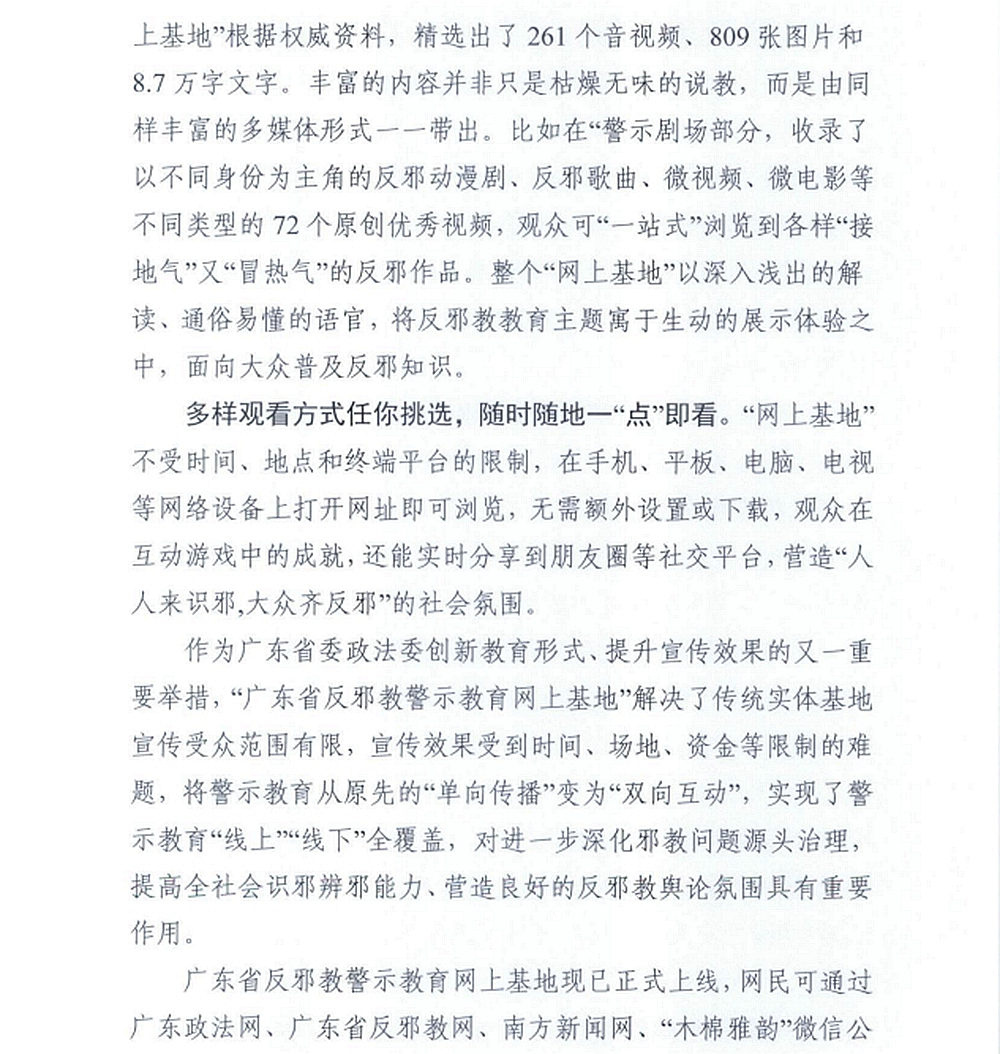 上基地”根据权威资料，精选出了 261 个音视频、809 张图片和 8.7 万字文字。丰富的内容并非只是枯燥无味的说教，而是由同样丰富的多媒体形式一一带出。比如在“警示剧场部分，收录了以不同身份为主角的反邪动漫剧、反邪歌曲、微视频、微电影等不同类型的 72 个原创优秀视频，观众可“一站式”浏览到各样“接地气”又“冒热气”的反邪作品。整个“网上基地”以深入浅出的解读、通俗易懂的语官，将反邪教教育主题寓于生动的展示体验之中，面向大众普及反邪知识。

多样观看方式任你挑选，随时随地一“点”即看。“网上基地”不受时间、地点和终端平台的限制，在手机、平板、电脑、电视等网络设备上打开网址即可浏览，无需额外设置或下载，观众在互动游戏中的成就，还能实时分享到朋友圈等社交平台，营造“人人来识邪,大众齐反邪”的社会氛围。

作为广东省委政法委创新教育形式、提升宣传效果的又一重要举措，“广东省反邪教警示教育网上基地”解决了传统实体基地宣传受众范围有限，宣传效果受到时间、场地、资金等限制的难题，将警示教育从原先的“单向传播”变为“双向互动”，实现了警示教育“线上”“线下”全覆盖，对进一步深化邪教问题源头治理，提高全社会识邪辨邪能力、营造良好的反邪教舆论氛围具有重要作用。

广东省反邪教警示教育网上基地现已正式上线，网民可通过广东政法网、广东省反邪教网、南方新闻网、“木棉雅韵”微信公